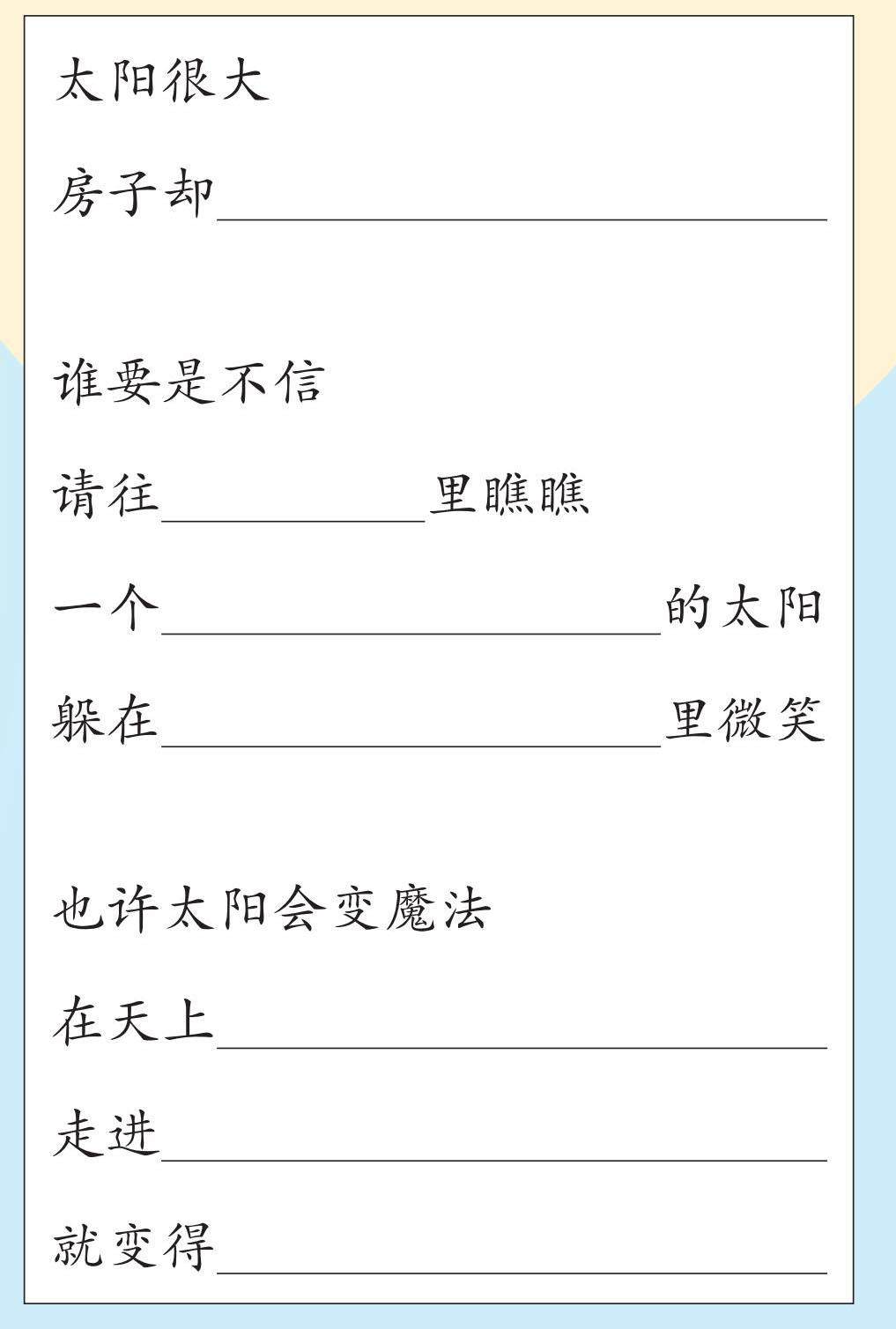 太阳很大
房子却____

谁要是不信
请往____里瞧瞧
一个____的太阳
躲在____里微笑

也许太阳会变魔法
在天上____
走进____
就变得____